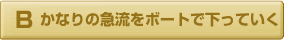 B かなりの急流をボートで下っていく